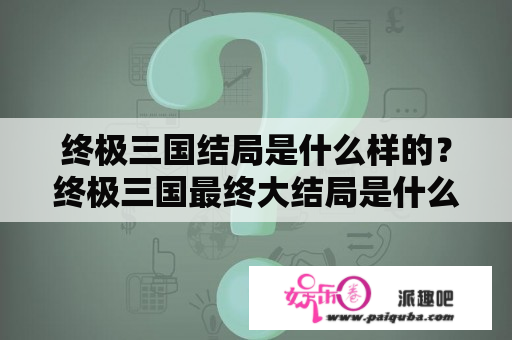 终极三国结局是什么样的？终极三国最终大结局是什么

娱乐圈

派趣吧

www.paiquba.com